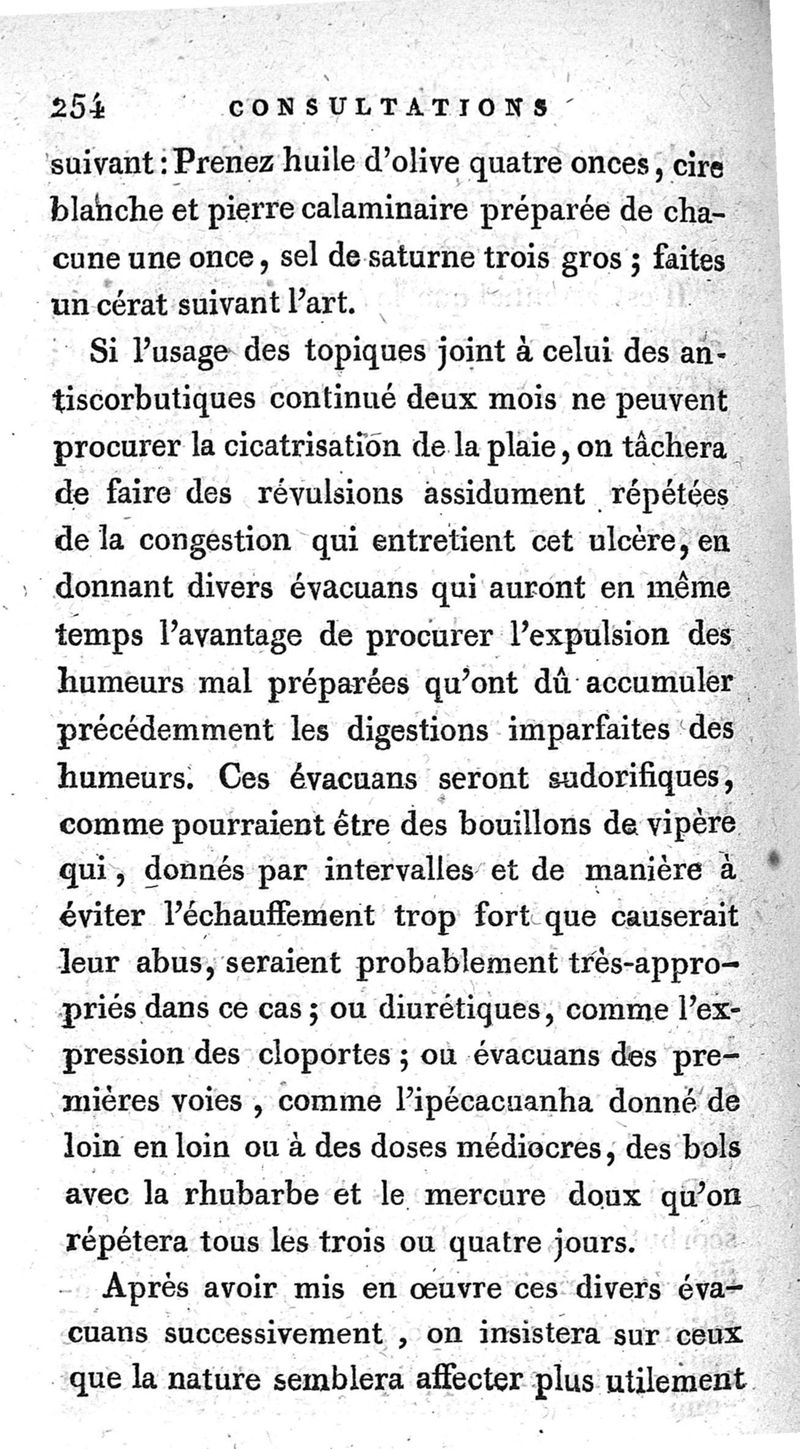 254 CONSULTATIONS

suivant : Prenez huile d'olive quatre onces, cire blanche et pierre calaminaire préparée de chacune une once, sel de saturne trois gros ; faites un cérat suivant l'art.

Si l'usage des topiques joint à celui des antiscorbutiques continué deux mois ne peuvent procurer la cicatrisation de la plaie, on tâchera de faire des révulsions assidument répétées de la congestion qui entretient cet ulcère, en donnant divers évacuans qui auront en même temps l'avantage de procurer l'expulsion des humeurs mal préparées qu'ont dû accumuler précédemment les digestions imparfaites des humeurs. Ces évacuans seront sudorifiques, comme pourraient être des bouillons de vipère qui, donnés par intervalles et de manière à éviter l'échauffement trop fort que causerait leur abus, seraient probablement très-appropriés dans ce cas ; ou diurétiques, comme l'expression des cloportes ; ou évacuans des premières voies, comme l'ipécacuanha donné de loin en loin ou à des doses médiocres, des bols avec la rhubarbe et le mercure doux qu'on répétera tous les trois ou quatre jours.

Après avoir mis en œuvre ces divers évacuans successivement, on insistera sur ceux que la nature semblera affecter plus utilement